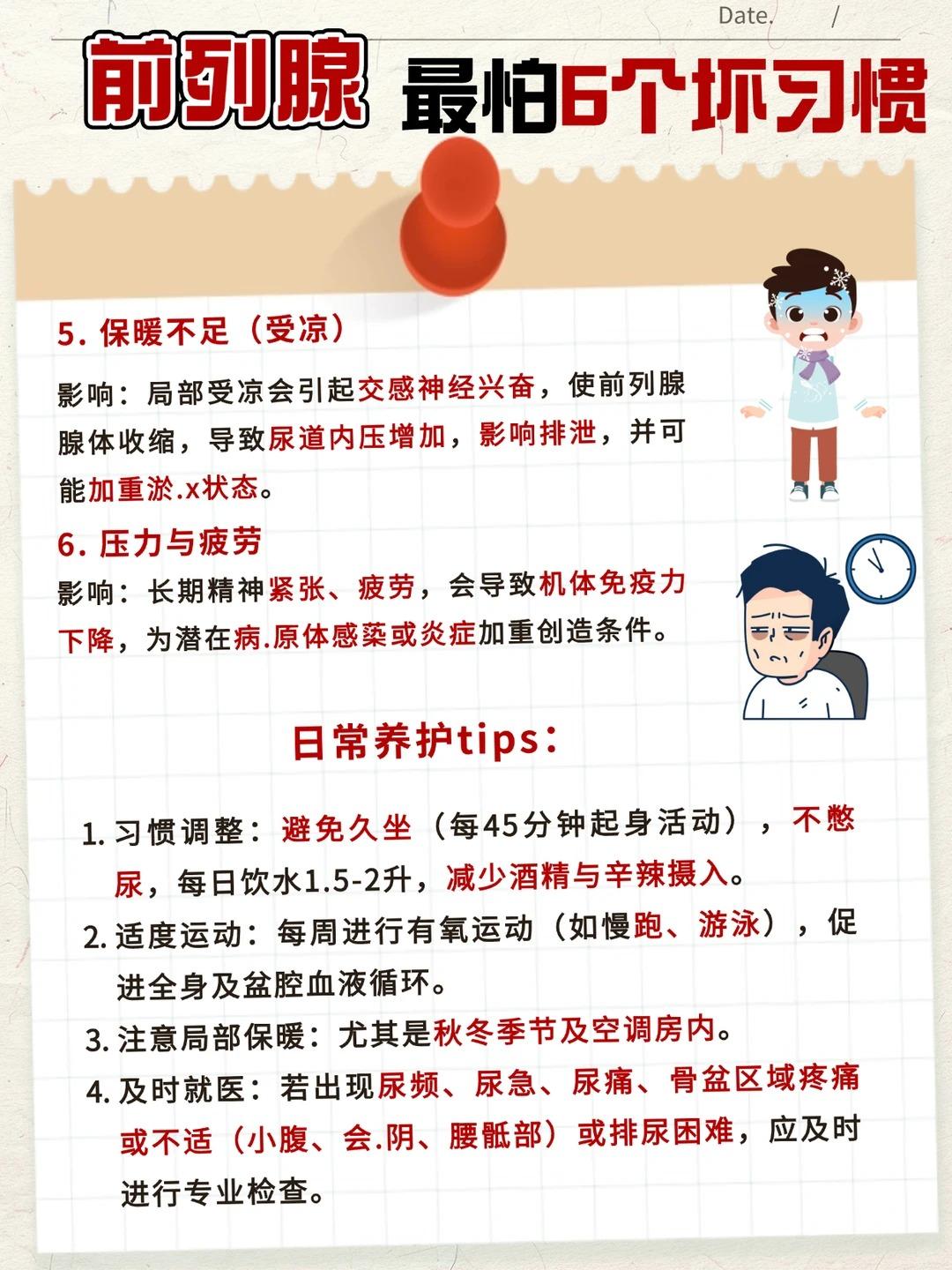 Date. /

前列腺 最怕6个坏习惯

5. 保暖不足（受凉）

影响：局部受凉会引起交感神经兴奋，使前列腺腺体收缩，导致尿道内压增加，影响排泄，并可能加重淤.x状态。

6. 压力与疲劳

影响：长期精神紧张、疲劳，会导致机体免疫力下降，为潜在病.原体感染或炎症加重创造条件。

日常养护tips：

1. 习惯调整：避免久坐（每45分钟起身活动），不憋尿，每日饮水1.5-2升，减少酒精与辛辣摄入。

2. 适度运动：每周进行有氧运动（如慢跑、游泳），促进全身及盆腔血液循环。

3. 注意局部保暖：尤其是秋冬季节及空调房内。

4. 及时就医：若出现尿频、尿急、尿痛、骨盆区域疼痛或不适（小腹、会.阴、腰骶部）或排尿困难，应及时进行专业检查。